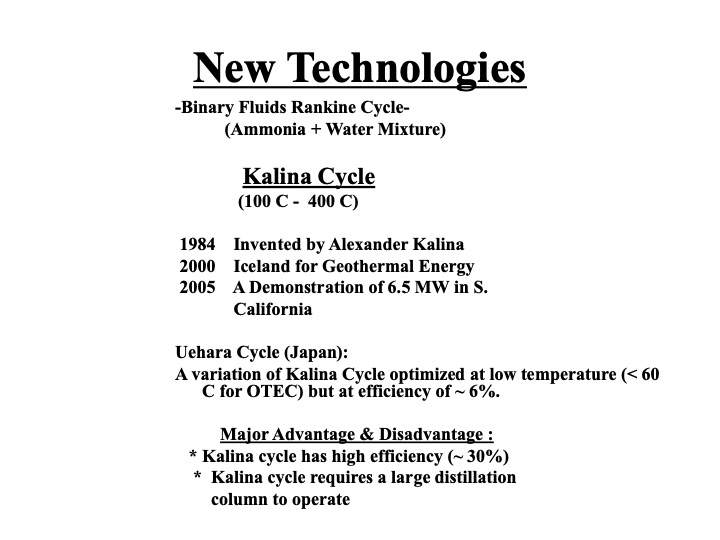 New Technologies

-Binary Fluids Rankine Cycle-
(Ammonia + Water Mixture)

Kalina Cycle
(100 C - 400 C)

1984 Invented by Alexander Kalina
2000 Iceland for Geothermal Energy
2005 A Demonstration of 6.5 MW in S. California

Uehara Cycle (Japan):
A variation of Kalina Cycle optimized at low temperature (< 60 C for OTEC) but at efficiency of ~ 6%.

Major Advantage & Disadvantage :
* Kalina cycle has high efficiency (~ 30%)
* Kalina cycle requires a large distillation column to operate